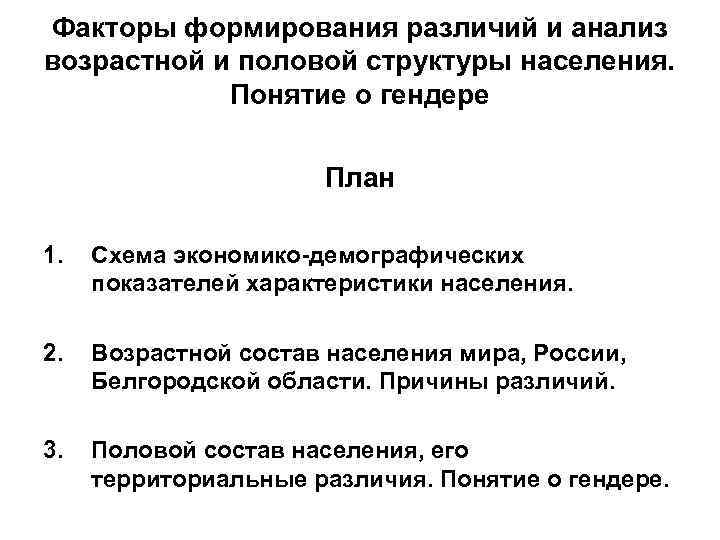 Факторы формирования различий и анализ возрастной и половой структуры населения. Понятие о гендере

План

1. Схема экономико-демографических показателей характеристики населения.

2. Возрастной состав населения мира, России, Белгородской области. Причины различий.

3. Половой состав населения, его территориальные различия. Понятие о гендере.